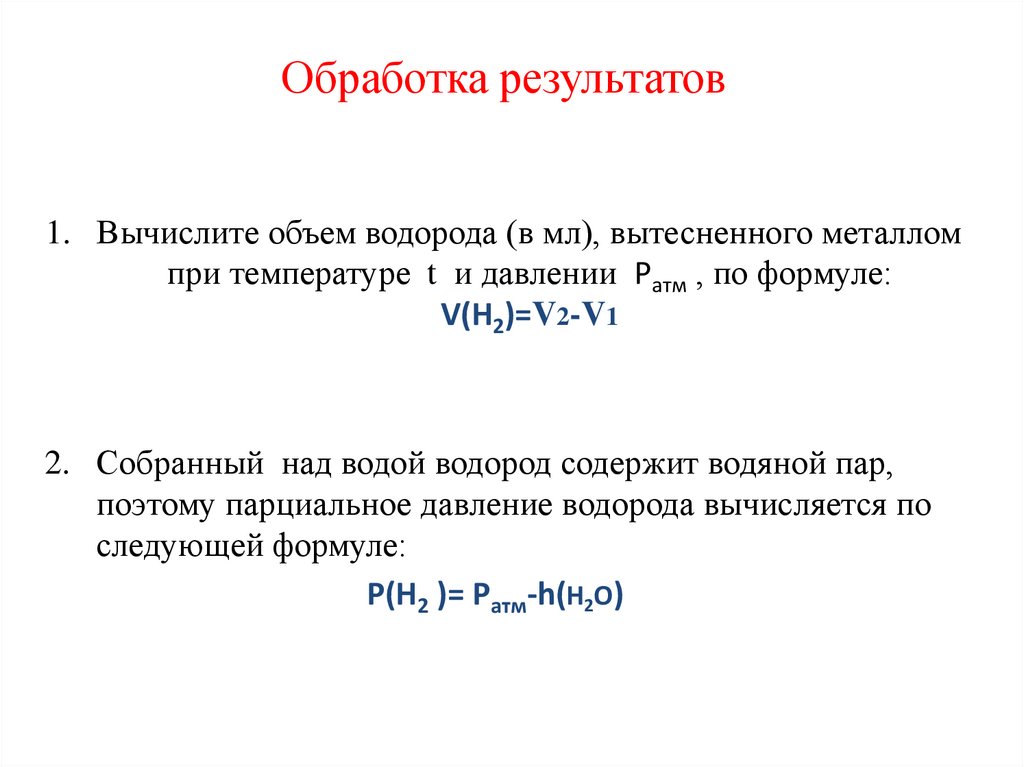 Обработка результатов

1. Вычислите объем водорода (в мл), вытесненного металлом при температуре t и давлении $P_{атм}$ , по формуле:

$V(H_2)=V_2-V_1$

2. Собранный над водой водород содержит водяной пар, поэтому парциальное давление водорода вычисляется по следующей формуле:

$P(H_2)= P_{атм}-h(H_2O)$